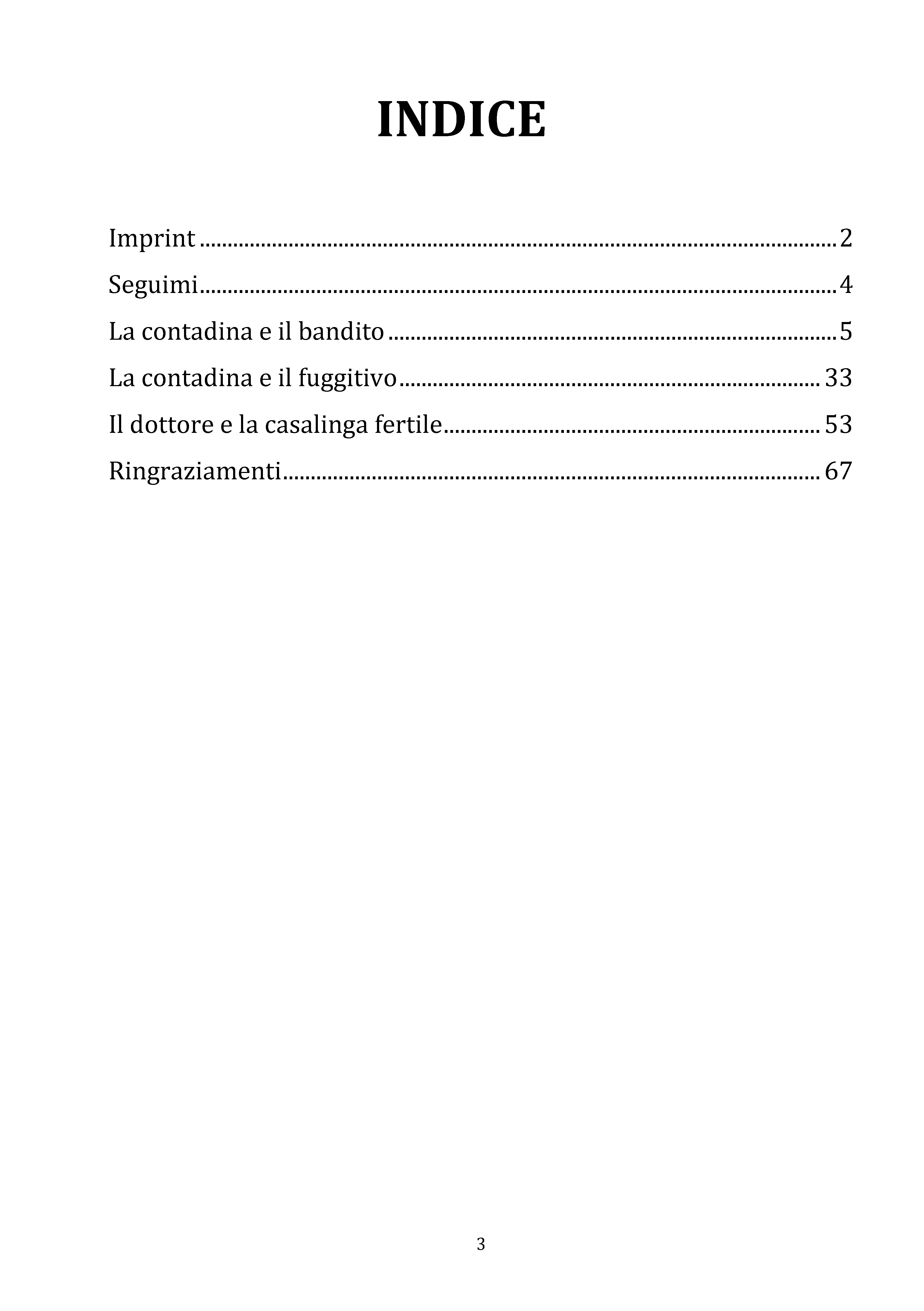 INDICE

Imprint 2

Seguimi 4

La contadina e il bandito 5

La contadina e il fuggitivo 33

Il dottore e la casalinga fertile 53

Ringraziamenti 67

3